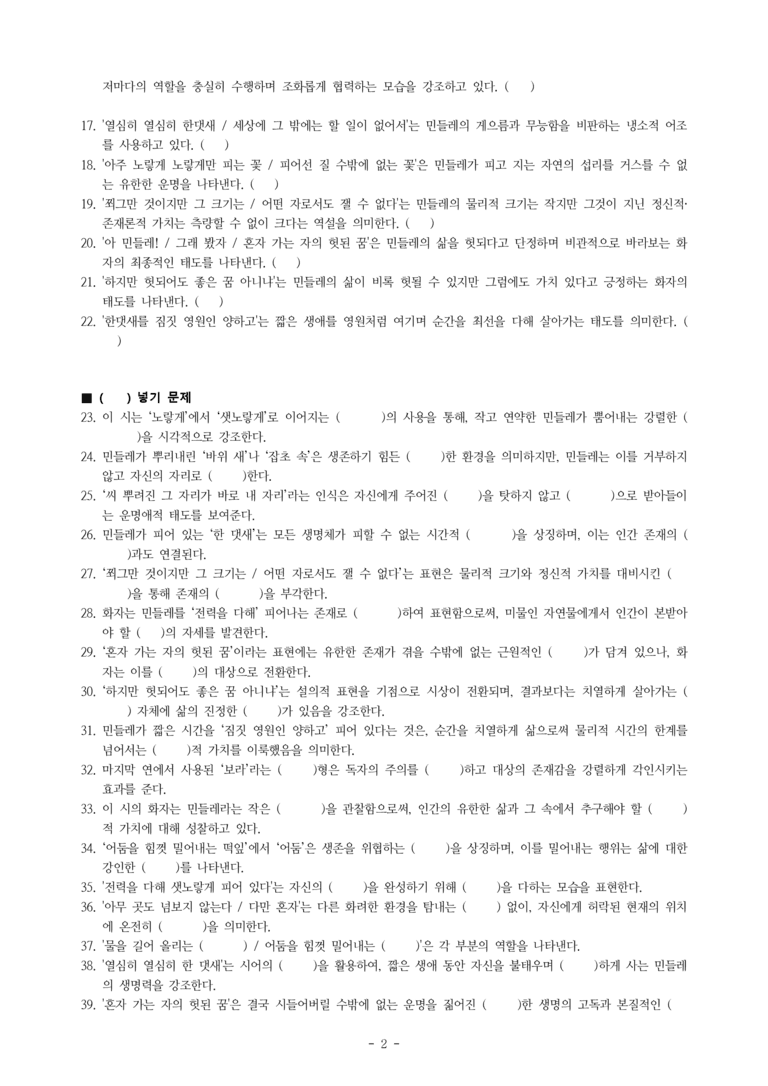 저마다의 역할을 충실히 수행하며 조화롭게 협력하는 모습을 강조하고 있다. (   )

17. '열심히 열심히 한댓새 / 세상에 그 밖에는 할 일이 없어서'는 민들레의 게으름과 무능함을 비판하는 냉소적 어조를 사용하고 있다. (   )
18. '아주 노랗게 노랗게만 피는 꽃 / 피어선 질 수밖에 없는 꽃'은 민들레가 피고 지는 자연의 섭리를 거스를 수 없는 유한한 운명을 나타낸다. (   )
19. '쬐그만 것이지만 그 크기는 / 어떤 자로서도 잴 수 없다'는 민들레의 물리적 크기는 작지만 그것이 지닌 정신적·존재론적 가치는 측량할 수 없이 크다는 역설을 의미한다. (   )
20. '아 민들레! / 그래 봤자 / 혼자 가는 자의 헛된 꿈'은 민들레의 삶을 헛되다고 단정하며 비관적으로 바라보는 화자의 최종적인 태도를 나타낸다. (   )
21. '하지만 헛되어도 좋은 꿈 아니냐'는 민들레의 삶이 비록 헛될 수 있지만 그럼에도 가치 있다고 긍정하는 화자의 태도를 나타낸다. (   )
22. '한댓새를 짐짓 영원인 양하고'는 짧은 생애를 영원처럼 여기며 순간을 최선을 다해 살아가는 태도를 의미한다. (   )

■ (   ) 넣기 문제
23. 이 시는 '노랗게'에서 '샛노랗게'로 이어지는 (          )의 사용을 통해, 작고 연약한 민들레가 뿜어내는 강렬한 (          )을 시각적으로 강조한다.
24. 민들레가 뿌리내린 '바위 새'나 '잡초 속'은 생존하기 힘든 (       )한 환경을 의미하지만, 민들레는 이를 거부하지 않고 자신의 자리로 (       )한다.
25. '씨 뿌려진 그 자리가 바로 내 자리'라는 인식은 자신에게 주어진 (       )을 탓하지 않고 (          )으로 받아들이는 운명애적 태도를 보여준다.
26. 민들레가 피어 있는 '한 댓새'는 모든 생명체가 피할 수 없는 시간적 (          )을 상징하며, 이는 인간 존재의 (          )과도 연결된다.
27. '쬐그만 것이지만 그 크기는 / 어떤 자로서도 잴 수 없다'는 표현은 물리적 크기와 정신적 가치를 대비시킨 (          )을 통해 존재의 (          )을 부각한다.
28. 화자는 민들레를 '전력을 다해' 피어나는 존재로 (          )하여 표현함으로써, 미물인 자연물에게서 인간이 본받아야 할 (    )의 자세를 발견한다.
29. '혼자 가는 자의 헛된 꿈'이라는 표현에는 유한한 존재가 겪을 수밖에 없는 근원적인 (       )가 담겨 있으나, 화자는 이를 (       )의 대상으로 전환한다.
30. '하지만 헛되어도 좋은 꿈 아니냐'는 설의적 표현을 기점으로 시상이 전환되며, 결과보다는 치열하게 살아가는 (          ) 자체에 삶의 진정한 (       )가 있음을 강조한다.
31. 민들레가 짧은 시간을 '짐짓 영원인 양하고' 피어 있다는 것은, 순간을 치열하게 삶으로써 물리적 시간의 한계를 넘어서는 (       )적 가치를 이룩했음을 의미한다.
32. 마지막 연에서 사용된 '보라'라는 (       )형은 독자의 주의를 (       )하고 대상의 존재감을 강렬하게 각인시키는 효과를 준다.
33. 이 시의 화자는 민들레라는 작은 (          )을 관찰함으로써, 인간의 유한한 삶과 그 속에서 추구해야 할 (       )적 가치에 대해 성찰하고 있다.
34. '어둠을 힘껏 밀어내는 떡잎'에서 '어둠'은 생존을 위협하는 (       )을 상징하며, 이를 밀어내는 행위는 삶에 대한 강인한 (       )를 나타낸다.
35. '전력을 다해 샛노랗게 피어 있다'는 자신의 (       )을 완성하기 위해 (       )을 다하는 모습을 표현한다.
36. '아무 곳도 넘보지 않는다 / 다만 혼자'는 다른 화려한 환경을 탐내는 (       ) 없이, 자신에게 허락된 현재의 위치에 온전히 (          )을 의미한다.
37. '물을 길어 올리는 (          ) / 어둠을 힘껏 밀어내는 (       )'은 각 부분의 역할을 나타낸다.
38. '열심히 열심히 한 댓새'는 시어의 (       )을 활용하여, 짧은 생애 동안 자신을 불태우며 (       )하게 사는 민들레의 생명력을 강조한다.
39. '혼자 가는 자의 헛된 꿈'은 결국 시들어버릴 수밖에 없는 운명을 짊어진 (       )한 생명의 고독과 본질적인 (

- 2 -